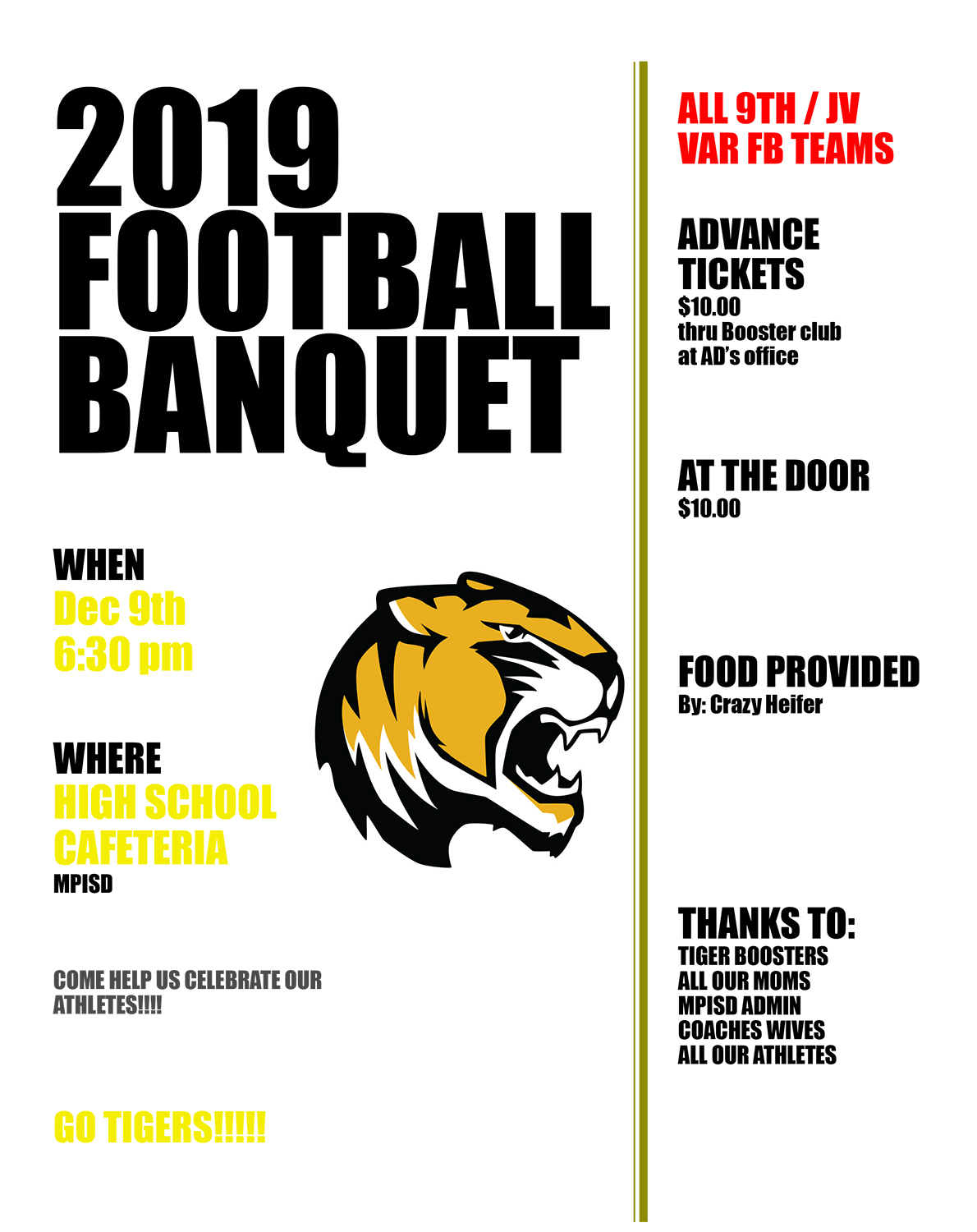 2019 FOOTBALL BANQUET

WHEN
Dec 9th
6:30 pm

WHERE
HIGH SCHOOL CAFETERIA
MPISD

COME HELP US CELEBRATE OUR ATHLETES!!!!

GO TIGERS!!!!!

ALL 9TH / JV
VAR FB TEAMS

ADVANCE TICKETS
$10.00
thru Booster club
at AD's office

AT THE DOOR
$10.00

FOOD PROVIDED
By: Crazy Heifer

THANKS TO:
TIGER BOOSTERS
ALL OUR MOMS
MPISD ADMIN
COACHES WIVES
ALL OUR ATHLETES